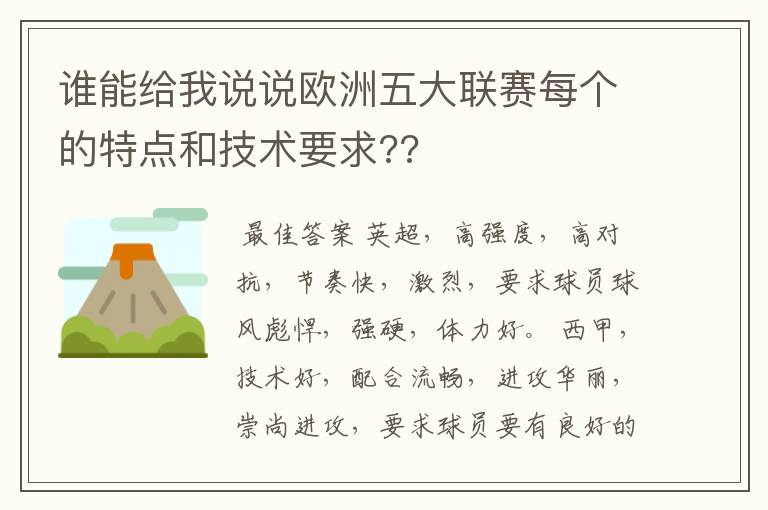 谁能给我说说欧洲五大联赛每个的特点和技术要求??

最佳答案 英超，高强度，高对抗，节奏快，激烈，要求球员球风彪悍，强硬，体力好。 西甲，技术好，配合流畅，进攻华丽，崇尚进攻，要求球员要有良好的